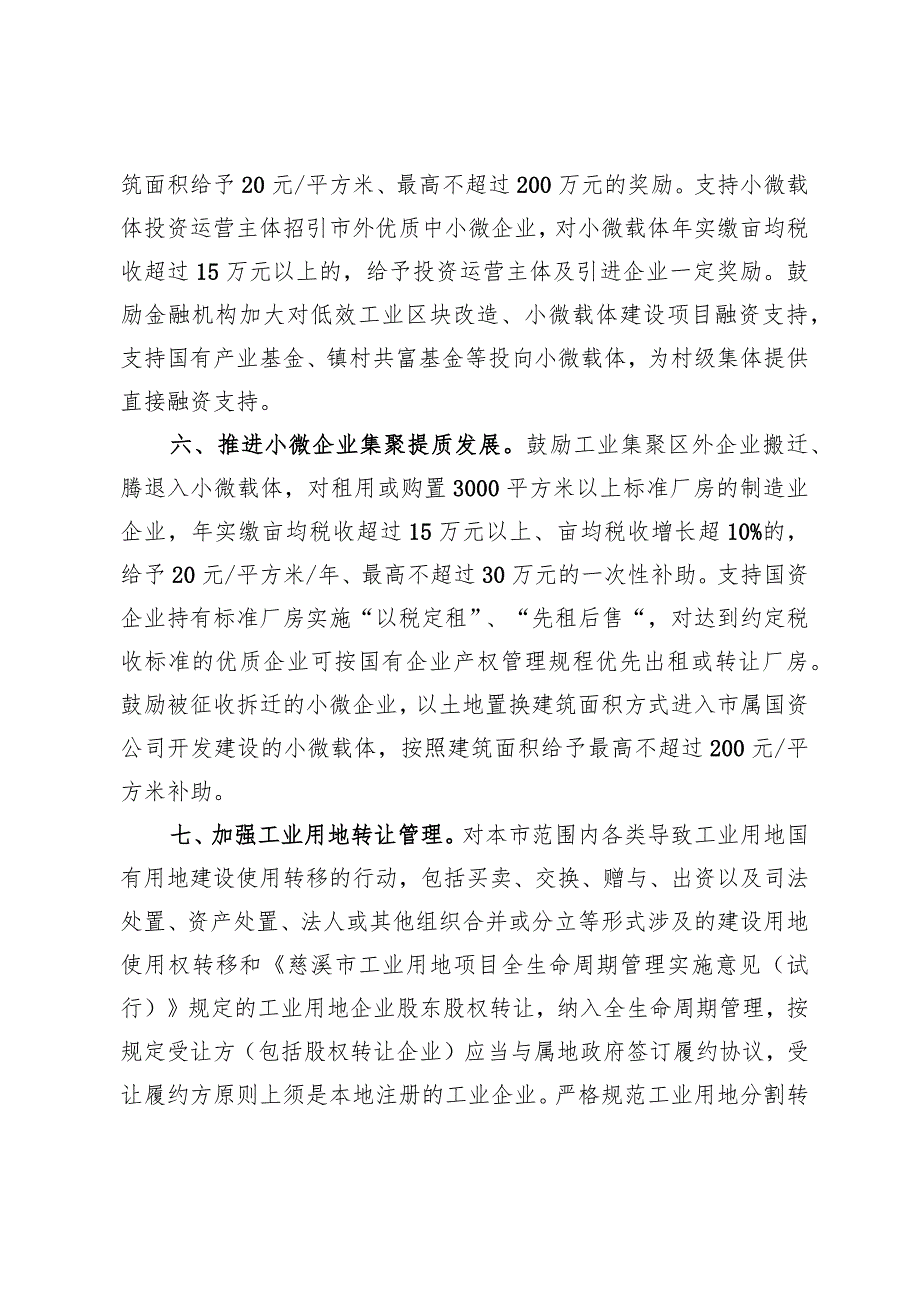 筑面积给予20元/平方米、最高不超过200万元的奖励。支持小微载体投资运营主体招引市外优质中小微企业，对小微载体年实缴亩均税收超过15万元以上的，给予投资运营主体及引进企业一定奖励。鼓励金融机构加大对低效工业区块改造、小微载体建设项目融资支持，支持国有产业基金、镇村共富基金等投向小微载体，为村级集体提供直接融资支持。

六、推进小微企业集聚提质发展。鼓励工业集聚区外企业搬迁、腾退入小微载体，对租用或购置3000平方米以上标准厂房的制造业企业，年实缴亩均税收超过15万元以上、亩均税收增长超10%的，给予20元/平方米/年、最高不超过30万元的一次性补助。支持国资企业持有标准厂房实施“以税定租”、“先租后售“，对达到约定税收标准的优质企业可按国有企业产权管理规程优先出租或转让厂房。鼓励被征收拆迁的小微企业，以土地置换建筑面积方式进入市属国资公司开发建设的小微载体，按照建筑面积给予最高不超过200元/平方米补助。

七、加强工业用地转让管理。对本市范围内各类导致工业用地国有用地建设使用转移的行动，包括买卖、交换、赠与、出资以及司法处置、资产处置、法人或其他组织合并或分立等形式涉及的建设用地使用权转移和《慈溪市工业用地项目全生命周期管理实施意见（试行）》规定的工业用地企业股东股权转让，纳入全生命周期管理，按规定受让方（包括股权转让企业）应当与属地政府签订履约协议，受让履约方原则上须是本地注册的工业企业。严格规范工业用地分割转